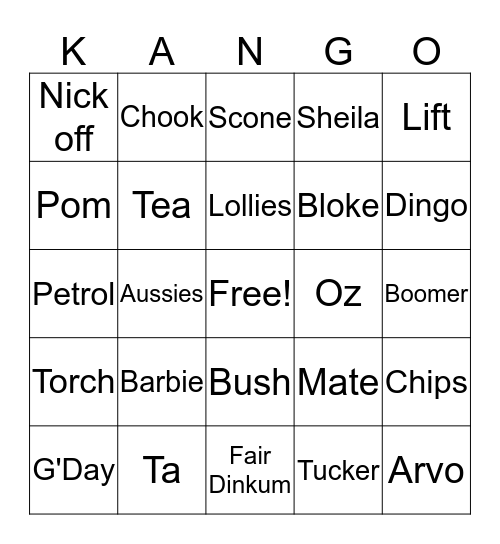 | K | A | N | G | O |
|---|---|---|---|---|
| Nick off | Chook | Scone | Sheila | Lift |
| Pom | Tea | Lollies | Bloke | Dingo |
| Petrol | Aussies | Free! | Oz | Boomer |
| Torch | Barbie | Bush | Mate | Chips |
| G'Day | Ta | Fair Dinkum | Tucker | Arvo |